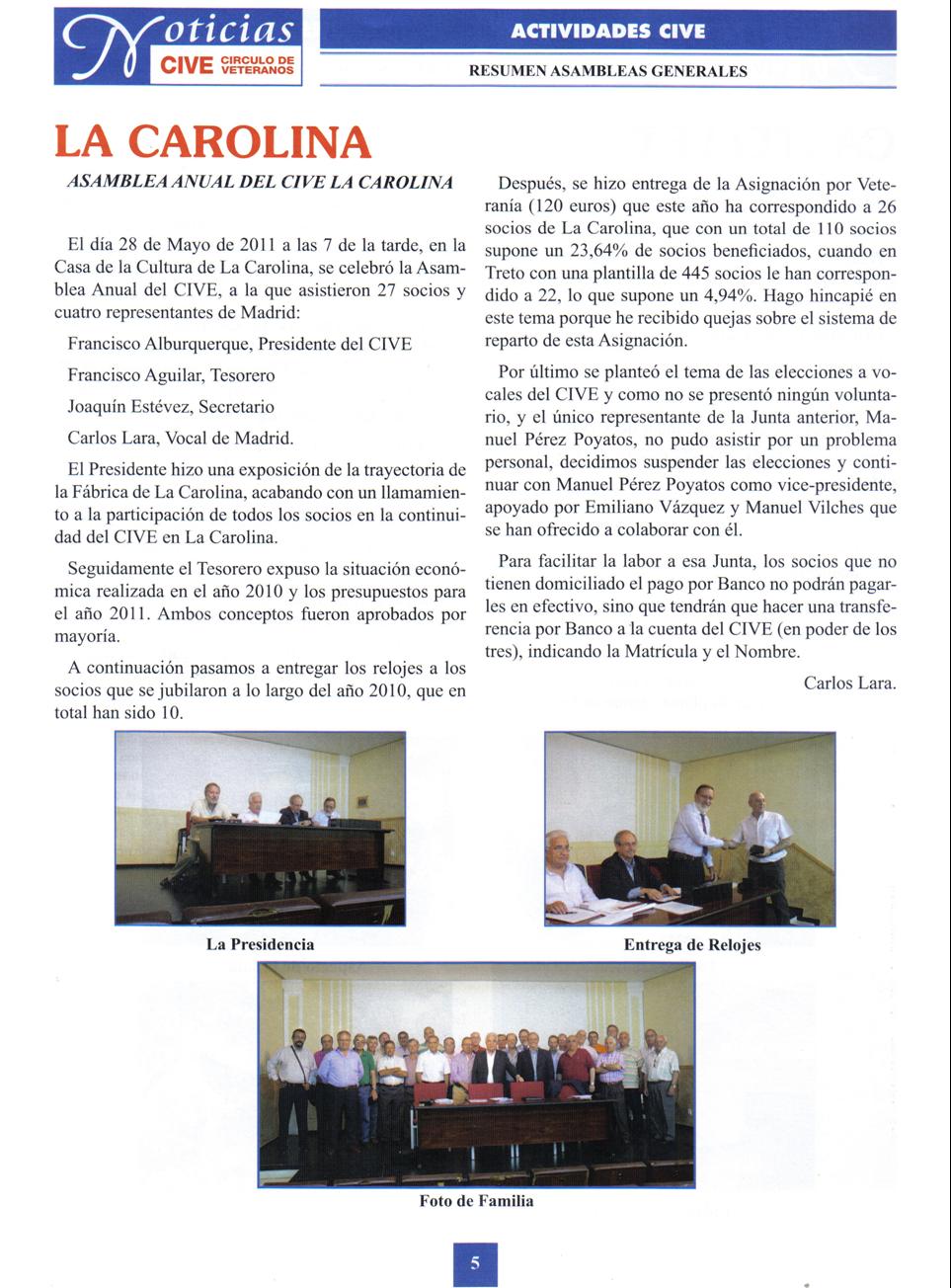 Noticias CIVE CIRCULO DE VETERANOS

ACTIVIDADES CIVE

RESUMEN ASAMBLEAS GENERALES

LA CAROLINA

ASAMBLEA ANUAL DEL CIVE LA CAROLINA

El día 28 de Mayo de 2011 a las 7 de la tarde, en la Casa de la Cultura de La Carolina, se celebró la Asamblea Anual del CIVE, a la que asistieron 27 socios y cuatro representantes de Madrid:

Francisco Alburquerque, Presidente del CIVE

Francisco Aguilar, Tesorero

Joaquín Estévez, Secretario

Carlos Lara, Vocal de Madrid.

El Presidente hizo una exposición de la trayectoria de la Fábrica de La Carolina, acabando con un llamamiento a la participación de todos los socios en la continuidad del CIVE en La Carolina.

Seguidamente el Tesorero expuso la situación económica realizada en el año 2010 y los presupuestos para el año 2011. Ambos conceptos fueron aprobados por mayoría.

A continuación pasamos a entregar los relojes a los socios que se jubilaron a lo largo del año 2010, que en total han sido 10.

Después, se hizo entrega de la Asignación por Veteranía (120 euros) que este año ha correspondido a 26 socios de La Carolina, que con un total de 110 socios supone un 23,64% de socios beneficiados, cuando en Treto con una plantilla de 445 socios le han correspondido a 22, lo que supone un 4,94%. Hago hincapié en este tema porque he recibido quejas sobre el sistema de reparto de esta Asignación.

Por último se planteó el tema de las elecciones a vocales del CIVE y como no se presentó ningún voluntario, y el único representante de la Junta anterior, Manuel Pérez Poyatos, no pudo asistir por un problema personal, decidimos suspender las elecciones y continuar con Manuel Pérez Poyatos como vice-presidente, apoyado por Emiliano Vázquez y Manuel Vilches que se han ofrecido a colaborar con él.

Para facilitar la labor a esa Junta, los socios que no tienen domiciliado el pago por Banco no podrán pagarles en efectivo, sino que tendrán que hacer una transferencia por Banco a la cuenta del CIVE (en poder de los tres), indicando la Matrícula y el Nombre.

Carlos Lara.

La Presidencia

Entrega de Relojes

Foto de Familia

5